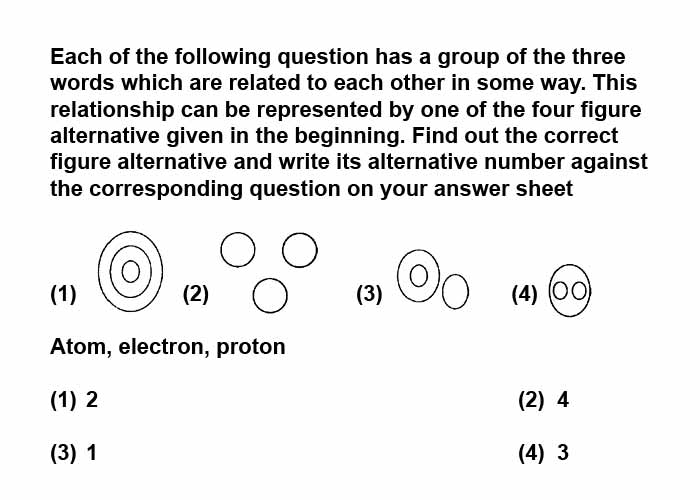 Each of the following question has a group of the three words which are related to each other in some way. This relationship can be represented by one of the four figure alternative given in the beginning. Find out the correct figure alternative and write its alternative number against the corresponding question on your answer sheet

(1) (2) (3) (4)

Atom, electron, proton

(1) 2
(2) 4
(3) 1
(4) 3